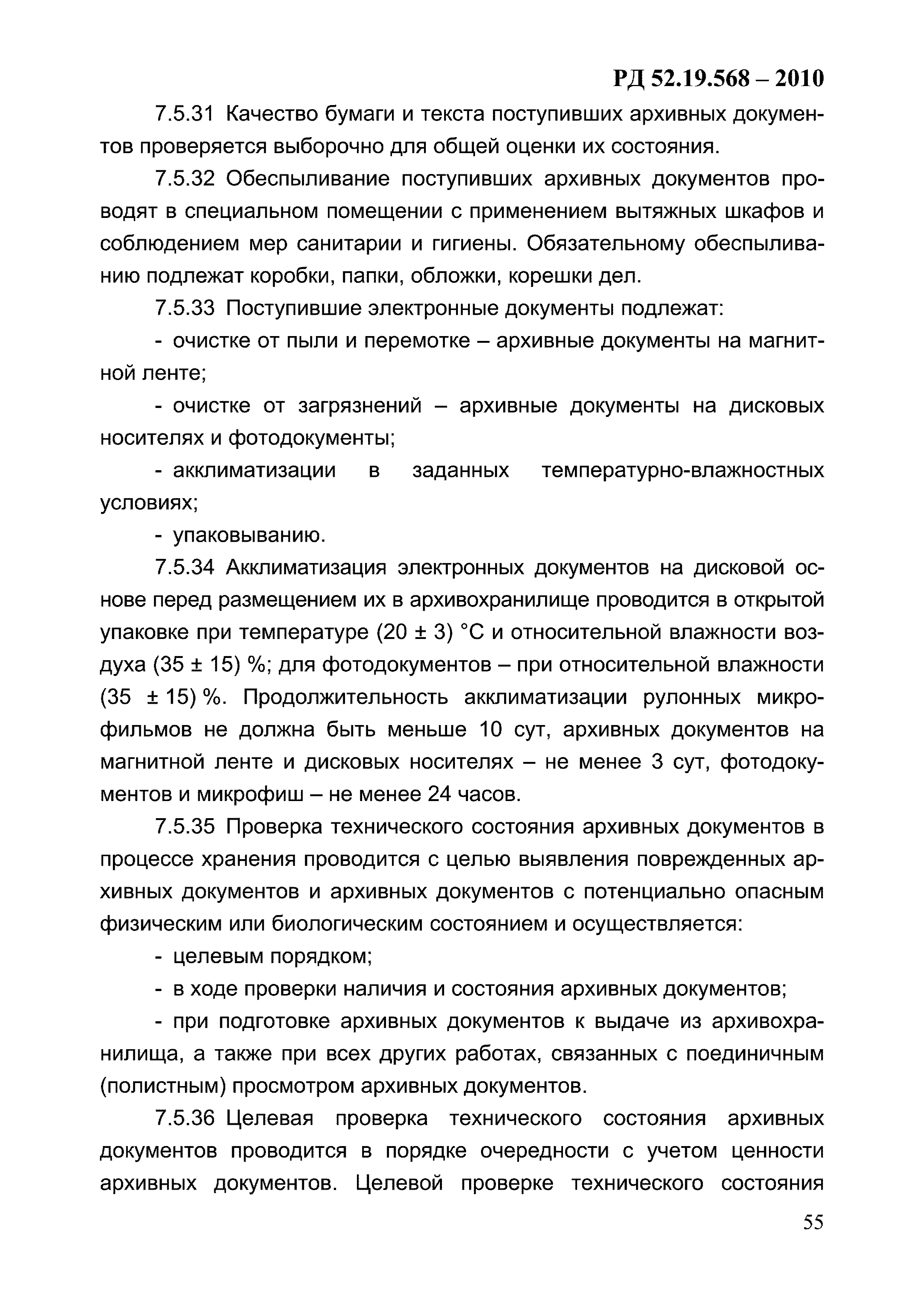 РД 52.19.568 – 2010

7.5.31 Качество бумаги и текста поступивших архивных документов проверяется выборочно для общей оценки их состояния.

7.5.32 Обеспыливание поступивших архивных документов проводят в специальном помещении с применением вытяжных шкафов и соблюдением мер санитарии и гигиены. Обязательному обеспыливанию подлежат коробки, папки, обложки, корешки дел.

7.5.33 Поступившие электронные документы подлежат:

- очистке от пыли и перемотке – архивные документы на магнитной ленте;

- очистке от загрязнений – архивные документы на дисковых носителях и фотодокументы;

- акклиматизации в заданных температурно-влажностных условиях;

- упаковыванию.

7.5.34 Акклиматизация электронных документов на дисковой основе перед размещением их в архивохранилище проводится в открытой упаковке при температуре (20 ± 3) °С и относительной влажности воздуха (35 ± 15) %; для фотодокументов – при относительной влажности (35 ± 15) %. Продолжительность акклиматизации рулонных микрофильмов не должна быть меньше 10 сут, архивных документов на магнитной ленте и дисковых носителях – не менее 3 сут, фотодокументов и микрофиш – не менее 24 часов.

7.5.35 Проверка технического состояния архивных документов в процессе хранения проводится с целью выявления поврежденных архивных документов и архивных документов с потенциально опасным физическим или биологическим состоянием и осуществляется:

- целевым порядком;

- в ходе проверки наличия и состояния архивных документов;

- при подготовке архивных документов к выдаче из архивохранилища, а также при всех других работах, связанных с поединичным (полистным) просмотром архивных документов.

7.5.36 Целевая проверка технического состояния архивных документов проводится в порядке очередности с учетом ценности архивных документов. Целевой проверке технического состояния

55